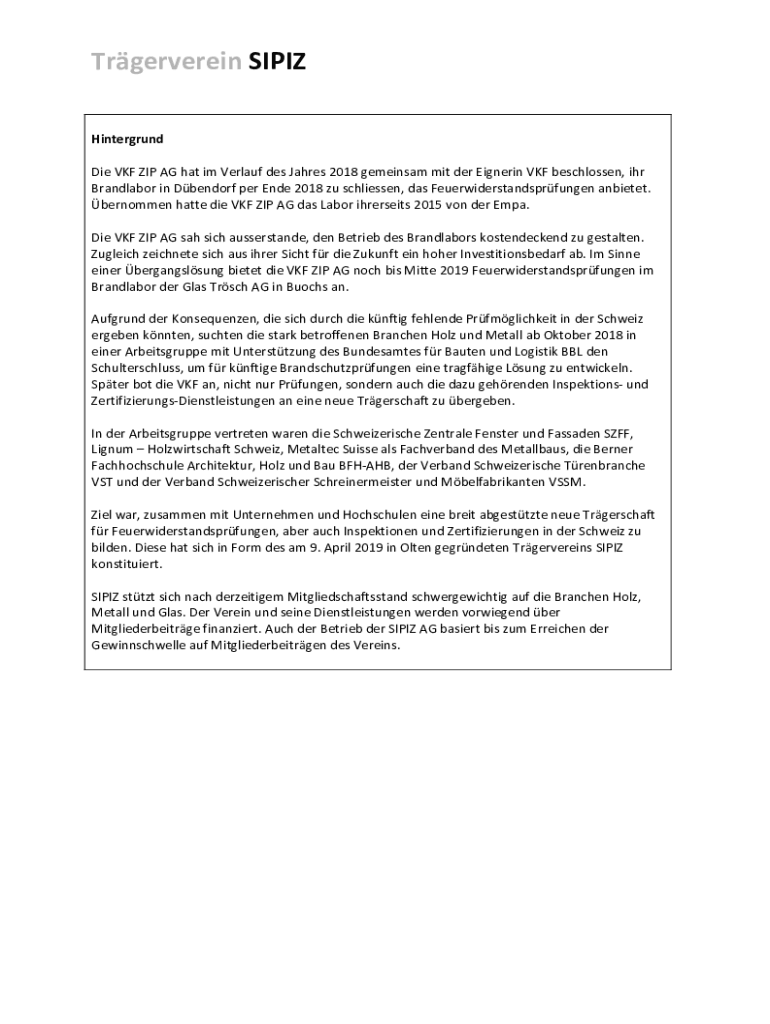 Trägerverein SIPIZ

Hintergrund

Die VKF ZIP AG hat im Verlauf des Jahres 2018 gemeinsam mit der Eignerin VKF beschlossen, ihr Brandlabor in Dübendorf per Ende 2018 zu schliessen, das Feuerwiderstandsprüfungen anbietet. Übernommen hatte die VKF ZIP AG das Labor ihrerseits 2015 von der Empa.

Die VKF ZIP AG sah sich ausserstande, den Betrieb des Brandlabors kostendeckend zu gestalten. Zugleich zeichnete sich aus ihrer Sicht für die Zukunft ein hoher Investitionsbedarf ab. Im Sinne einer Übergangslösung bietet die VKF ZIP AG noch bis Mitte 2019 Feuerwiderstandsprüfungen im Brandlabor der Glas Trösch AG in Buochs an.

Aufgrund der Konsequenzen, die sich durch die künftig fehlende Prüfmöglichkeit in der Schweiz ergeben könnten, suchten die stark betroffenen Branchen Holz und Metall ab Oktober 2018 in einer Arbeitsgruppe mit Unterstützung des Bundesamtes für Bauten und Logistik BBL den Schulterschluss, um für künftige Brandschutzprüfungen eine tragfähige Lösung zu entwickeln. Später bot die VKF an, nicht nur Prüfungen, sondern auch die dazu gehörenden Inspektions- und Zertifizierungs-Dienstleistungen an eine neue Trägerschaft zu übergeben.

In der Arbeitsgruppe vertreten waren die Schweizerische Zentrale Fenster und Fassaden SZFF, Lignum – Holzwirtschaft Schweiz, Metaltec Suisse als Fachverband des Metallbaus, die Berner Fachhochschule Architektur, Holz und Bau BFH-AHB, der Verband Schweizerische Türenbranche VST und der Verband Schweizerischer Schreinermeister und Möbelfabrikanten VSSM.

Ziel war, zusammen mit Unternehmen und Hochschulen eine breit abgestützte neue Trägerschaft für Feuerwiderstandsprüfungen, aber auch Inspektionen und Zertifizierungen in der Schweiz zu bilden. Diese hat sich in Form des am 9. April 2019 in Olten gegründeten Trägervereins SIPIZ konstituiert.

SIPIZ stützt sich nach derzeitigem Mitgliedschaftsstand schwergewichtig auf die Branchen Holz, Metall und Glas. Der Verein und seine Dienstleistungen werden vorwiegend über Mitgliederbeiträge finanziert. Auch der Betrieb der SIPIZ AG basiert bis zum Erreichen der Gewinnschwelle auf Mitgliederbeiträgen des Vereins.